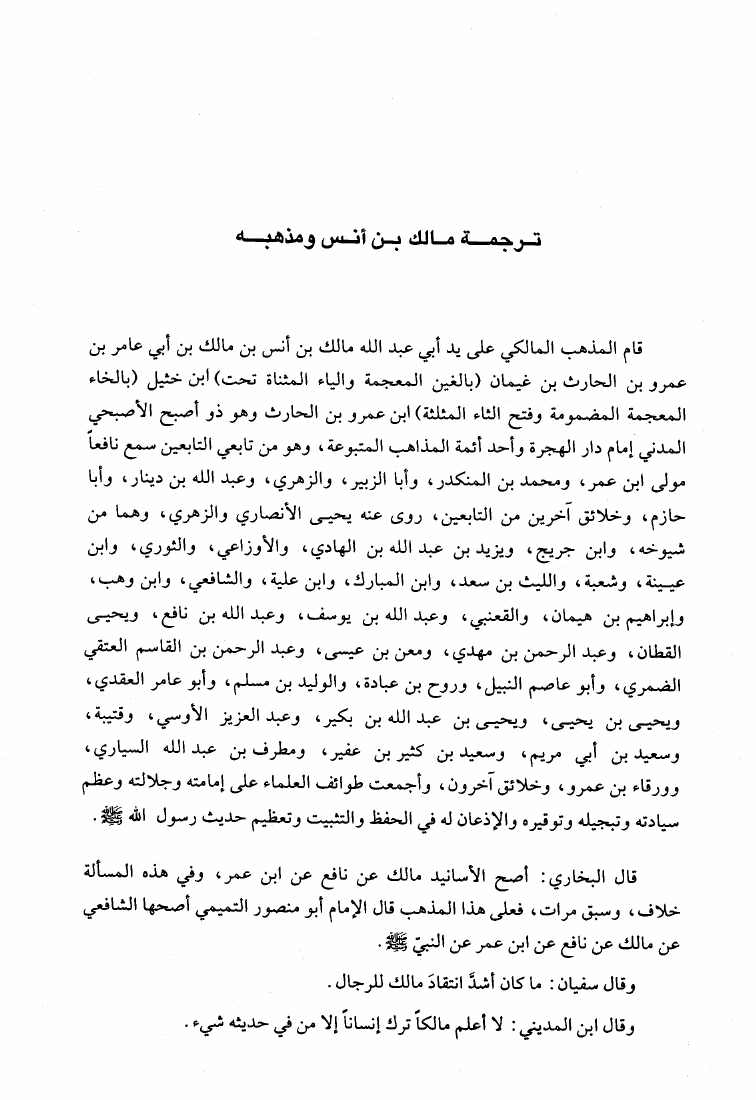 ترجمة مالك بن أنس ومذهبه

قام المذهب المالكي على يد أبي عبد الله مالك بن أنس بن مالك بن أبي عامر بن عمرو بن الحارث بن غيمان (بالغين المعجمة والياء المثناة تحت) ابن خثيل (بالخاء المعجمة المضمومة وفتح الثاء المثلثة) ابن عمرو بن الحارث وهو ذو أصبح الأصبحي المدني إمام دار الهجرة وأحد أئمة المذاهب المتبوعة، وهو من تابعي التابعين سمع نافعاً مولى ابن عمر، ومحمد بن المنكدر، وأبا الزبير، والزهري، وعبد الله بن دينار، وأبا حازم، وخلائق آخرين من التابعين، روى عنه يحيى الأنصاري والزهري، وهما من شيوخه، وابن جريج، ويزيد بن عبد الله بن الهادي، والأوزاعي، والثوري، وابن عيينة، وشعبة، والليث بن سعد، وابن المبارك، وابن علية، والشافعي، وابن وهب، وإبراهيم بن هيمان، والقعنبي، وعبد الله بن يوسف، وعبد الله بن نافع، ويحيى القطان، وعبد الرحمن بن مهدي، ومعن بن عيسى، وعبد الرحمن بن القاسم العتقي الضمري، وأبو عاصم النبيل، وروح بن عبادة، والوليد بن مسلم، وأبو عامر العقدي، ويحيى بن يحيى، ويحيى بن عبد الله بن بكير، وعبد العزيز الأوسي، وقتيبة، وسعيد بن أبي مريم، وسعيد بن كثير بن عفير، ومطرف بن عبد الله السياري، وورقاء بن عمرو، وخلائق آخرون، وأجمعت طوائف العلماء على إمامته وجلالته وعظم سيادته وتبجيله وتوقيره والإذعان له في الحفظ والتثبيت وتعظيم حديث رسول الله ﷺ.

قال البخاري: أصح الأسانيد مالك عن نافع عن ابن عمر، وفي هذه المسألة خلاف، وسبق مرات، فعلى هذا المذهب قال الإمام أبو منصور التميمي أصحها الشافعي عن مالك عن نافع عن ابن عمر عن النبيّ ﷺ.

وقال سفيان: ما كان أشدَّ انتقادَ مالك للرجال.

وقال ابن المديني: لا أعلم مالكاً ترك إنساناً إلا من في حديثه شيء.